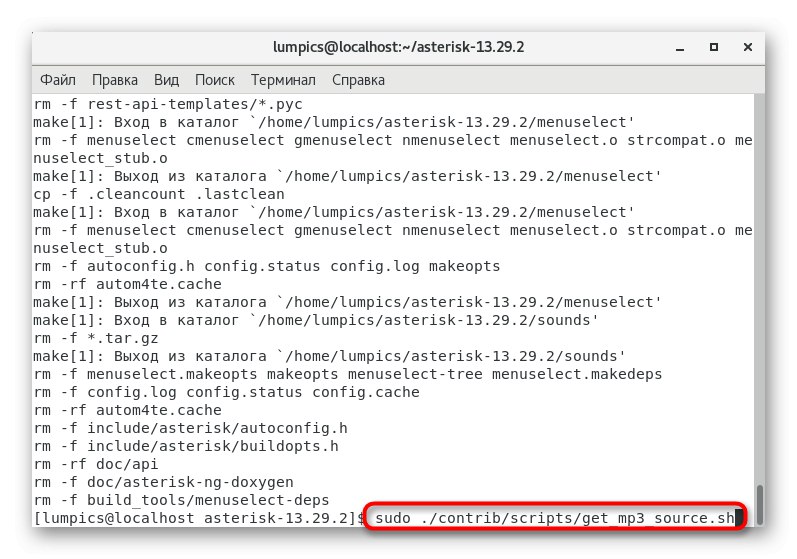 lumpics@localhost:~/asterisk-13.29.2

Файл Правка Вид Поиск Терминал Справка

rm -f rest-api-templates/*.pyc
make[1]: Вход в каталог `/home/lumpics/asterisk-13.29.2/menuselect'
rm -f menuselect cmenuselect gmenuselect nmenuselect menuselect.o strcompat.o menuselect_stub.o
make[1]: Выход из каталога `/home/lumpics/asterisk-13.29.2/menuselect'
cp -f .cleancount .lastclean
make[1]: Вход в каталог `/home/lumpics/asterisk-13.29.2/menuselect'
rm -f menuselect cmenuselect gmenuselect nmenuselect menuselect.o strcompat.o menuselect_stub.o
rm -f autoconfig.h config.status config.log makeopts
rm -rf autom4te.cache
make[1]: Выход из каталога `/home/lumpics/asterisk-13.29.2/menuselect'
make[1]: Вход в каталог `/home/lumpics/asterisk-13.29.2/sounds'
rm -f *.tar.gz
make[1]: Выход из каталога `/home/lumpics/asterisk-13.29.2/sounds'
rm -f menuselect.makeopts makeopts menuselect-tree menuselect.makedeps
rm -f config.log config.status config.cache
rm -rf autom4te.cache
rm -f include/asterisk/autoconfig.h
rm -f include/asterisk/buildopts.h
rm -rf doc/api
rm -f doc/asterisk-ng-doxygen
rm -f build_tools/menuselect-deps
[lumpics@localhost asterisk-13.29.2]$ sudo ./contrib/scripts/get_mp3_source.sh